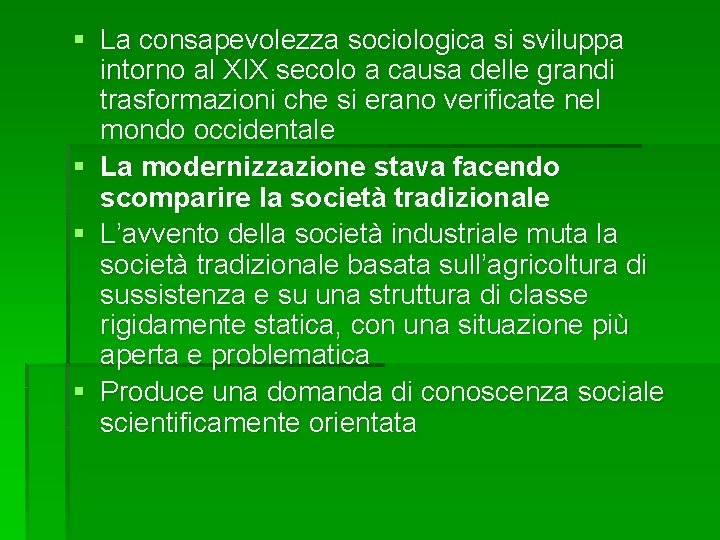 • La consapevolezza sociologica si sviluppa intorno al XIX secolo a causa delle grandi trasformazioni che si erano verificate nel mondo occidentale
• La modernizzazione stava facendo scomparire la società tradizionale
• L'avvento della società industriale muta la società tradizionale basata sull'agricoltura di sussistenza e su una struttura di classe rigidamente statica, con una situazione più aperta e problematica
• Produce una domanda di conoscenza sociale scientificamente orientata